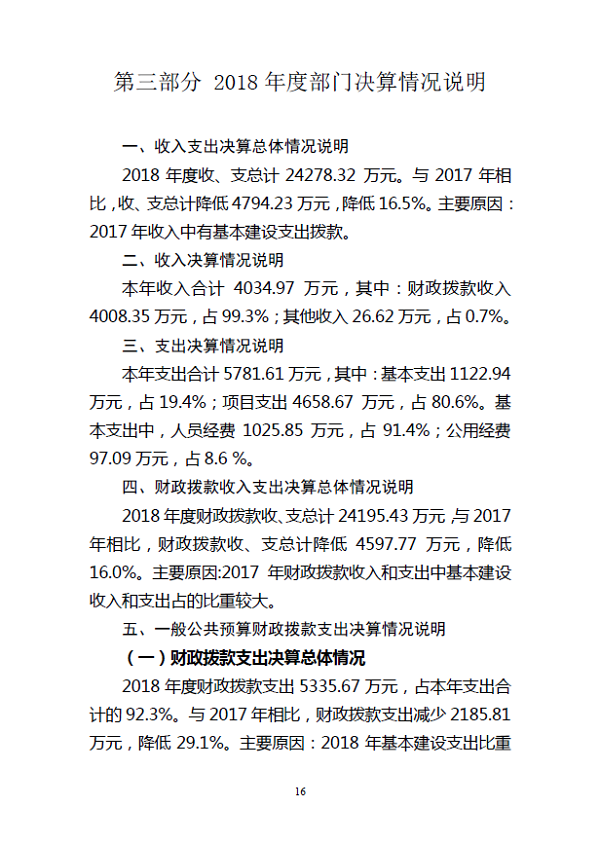 第三部分 2018 年度部门决算情况说明

一、收入支出决算总体情况说明

2018 年度收、支总计 24278.32 万元。与 2017 年相比，收、支总计降低 4794.23 万元，降低 16.5%。主要原因：2017 年收入中有基本建设支出拨款。

二、收入决算情况说明

本年收入合计 4034.97 万元，其中：财政拨款收入 4008.35 万元，占 99.3%；其他收入 26.62 万元，占 0.7%。

三、支出决算情况说明

本年支出合计 5781.61 万元，其中：基本支出 1122.94 万元，占 19.4%；项目支出 4658.67 万元，占 80.6%。基本支出中，人员经费 1025.85 万元，占 91.4%；公用经费 97.09 万元，占 8.6 %。

四、财政拨款收入支出决算总体情况说明

2018 年度财政拨款收、支总计 24195.43 万元，与 2017 年相比，财政拨款收、支总计降低 4597.77 万元，降低 16.0%。主要原因:2017 年财政拨款收入和支出中基本建设收入和支出占的比重较大。

五、一般公共预算财政拨款支出决算情况说明

（一）财政拨款支出决算总体情况

2018 年度财政拨款支出 5335.67 万元，占本年支出合计的 92.3%。与 2017 年相比，财政拨款支出减少 2185.81 万元，降低 29.1%。主要原因：2018 年基本建设支出比重

16